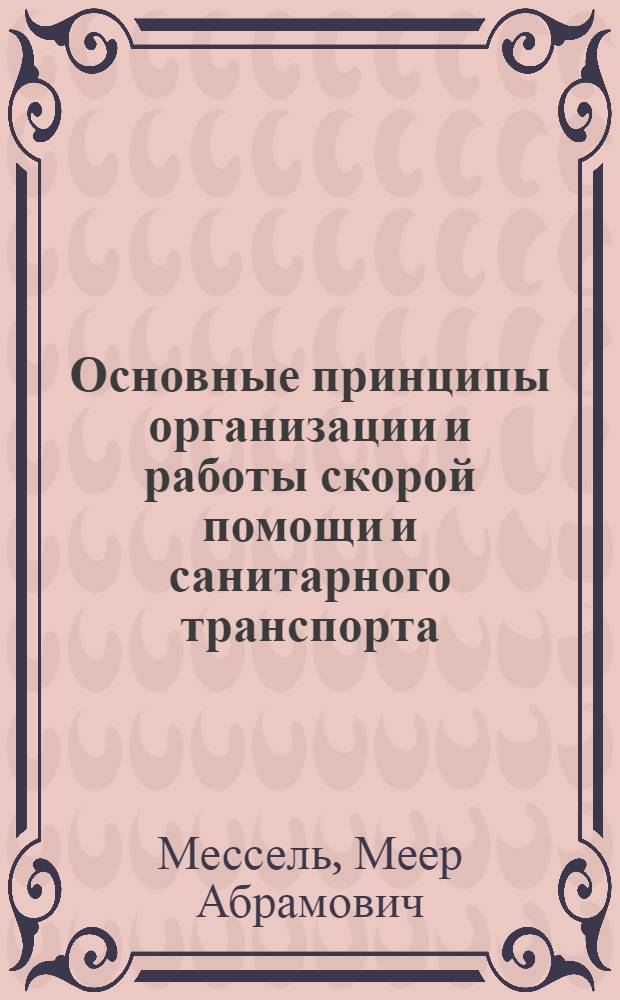 Основные принципы организации и работы скорой помощи и санитарного транспорта

Мессель, Меер Абрамович